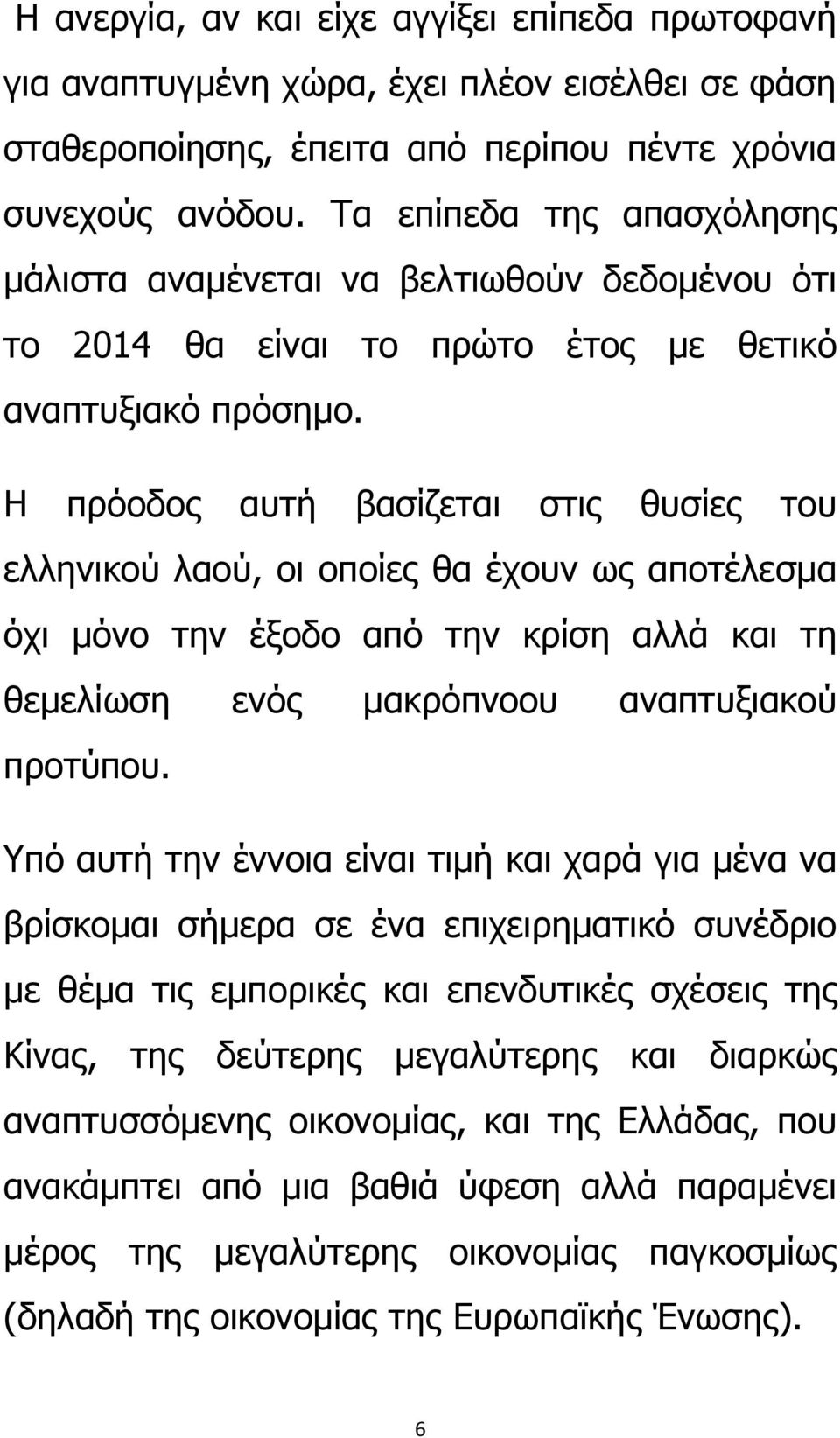 Η ανεργία, αν και είχε αγγίξει επίπεδα πρωτοφανή για αναπτυγμένη χώρα, έχει πλέον εισέλθει σε φάση σταθεροποίησης, έπειτα από περίπου πέντε χρόνια συνεχούς ανόδου. Τα επίπεδα της απασχόλησης μάλιστα αναμένεται να βελτιωθούν δεδομένου ότι το 2014 θα είναι το πρώτο έτος με θετικό αναπτυξιακό πρόσημο.

Η πρόοδος αυτή βασίζεται στις θυσίες του ελληνικού λαού, οι οποίες θα έχουν ως αποτέλεσμα όχι μόνο την έξοδο από την κρίση αλλά και τη θεμελίωση ενός μακρόπνοου αναπτυξιακού προτύπου.

Υπό αυτή την έννοια είναι τιμή και χαρά για μένα να βρίσκομαι σήμερα σε ένα επιχειρηματικό συνέδριο με θέμα τις εμπορικές και επενδυτικές σχέσεις της Κίνας, της δεύτερης μεγαλύτερης και διαρκώς αναπτυσσόμενης οικονομίας, και της Ελλάδας, που ανακάμπτει από μια βαθιά ύφεση αλλά παραμένει μέρος της μεγαλύτερης οικονομίας παγκοσμίως (δηλαδή της οικονομίας της Ευρωπαϊκής Ένωσης).

6